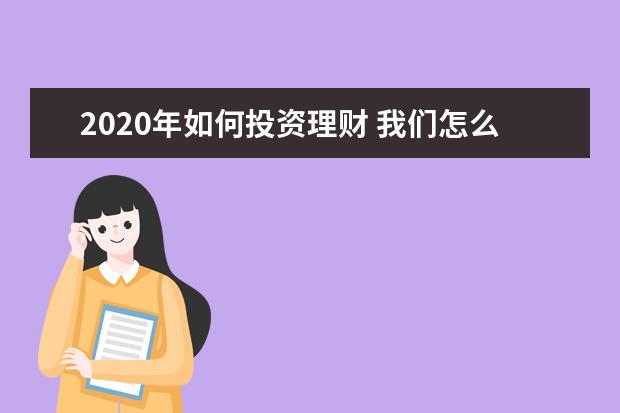 2020年如何投资理财 我们怎么